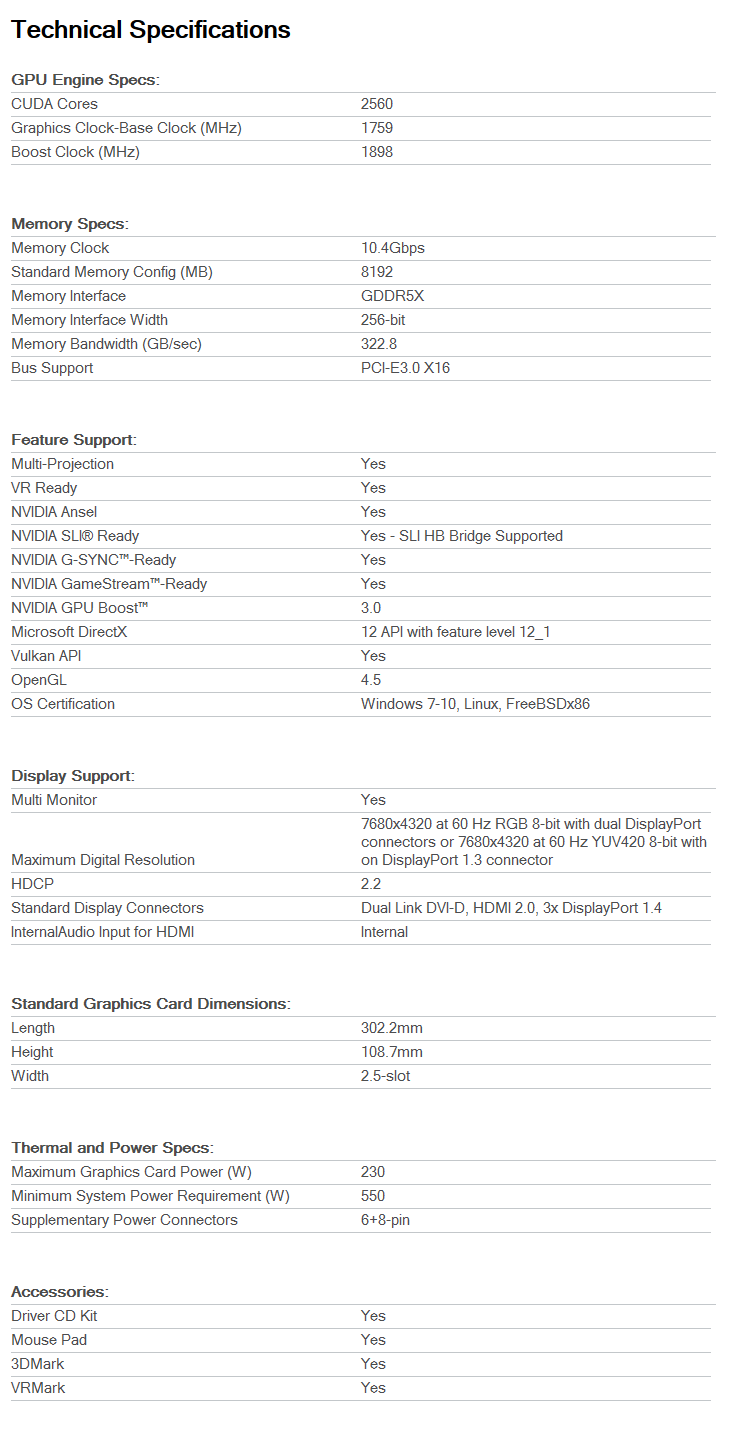 Technical Specifications

GPU Engine Specs:

| | |
|---|---|
| CUDA Cores | 2560 |
| Graphics Clock-Base Clock (MHz) | 1759 |
| Boost Clock (MHz) | 1898 |

Memory Specs:

| | |
|---|---|
| Memory Clock | 10.4Gbps |
| Standard Memory Config (MB) | 8192 |
| Memory Interface | GDDR5X |
| Memory Interface Width | 256-bit |
| Memory Bandwidth (GB/sec) | 322.8 |
| Bus Support | PCI-E3.0 X16 |

Feature Support:

| | |
|---|---|
| Multi-Projection | Yes |
| VR Ready | Yes |
| NVIDIA Ansel | Yes |
| NVIDIA SLI® Ready | Yes - SLI HB Bridge Supported |
| NVIDIA G-SYNC™-Ready | Yes |
| NVIDIA GameStream™-Ready | Yes |
| NVIDIA GPU Boost™ | 3.0 |
| Microsoft DirectX | 12 API with feature level 12_1 |
| Vulkan API | Yes |
| OpenGL | 4.5 |
| OS Certification | Windows 7-10, Linux, FreeBSDx86 |

Display Support:

| | |
|---|---|
| Multi Monitor | Yes |
| Maximum Digital Resolution | 7680x4320 at 60 Hz RGB 8-bit with dual DisplayPort connectors or 7680x4320 at 60 Hz YUV420 8-bit with on DisplayPort 1.3 connector |
| HDCP | 2.2 |
| Standard Display Connectors | Dual Link DVI-D, HDMI 2.0, 3x DisplayPort 1.4 |
| InternalAudio Input for HDMI | Internal |

Standard Graphics Card Dimensions:

| | |
|---|---|
| Length | 302.2mm |
| Height | 108.7mm |
| Width | 2.5-slot |

Thermal and Power Specs:

| | |
|---|---|
| Maximum Graphics Card Power (W) | 230 |
| Minimum System Power Requirement (W) | 550 |
| Supplementary Power Connectors | 6+8-pin |

Accessories:

| | |
|---|---|
| Driver CD Kit | Yes |
| Mouse Pad | Yes |
| 3DMark | Yes |
| VRMark | Yes |